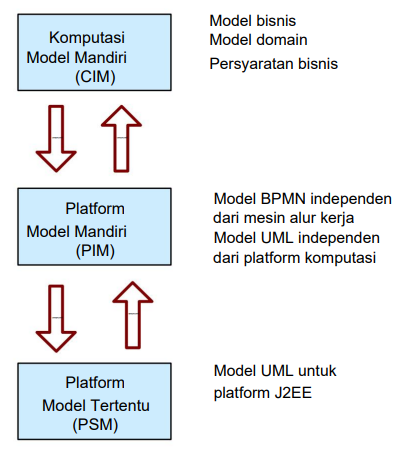 Komputasi
Model Mandiri
(CIM)

Model bisnis
Model domain
Persyaratan bisnis

Platform
Model Mandiri
(PIM)

Model BPMN independen dari mesin alur kerja
Model UML independen dari platform komputasi

Platform
Model Tertentu
(PSM)

Model UML untuk platform J2EE